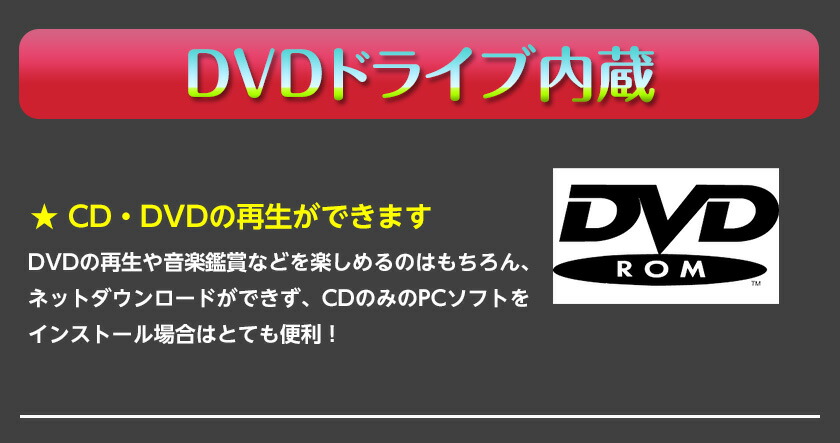 DVDドライブ内蔵

★ CD・DVDの再生ができます

DVDの再生や音楽鑑賞などを楽しめるのはもちろん、ネットダウンロードができず、CDのみのPCソフトをインストール場合はとても便利！

DVD
ROM
TM